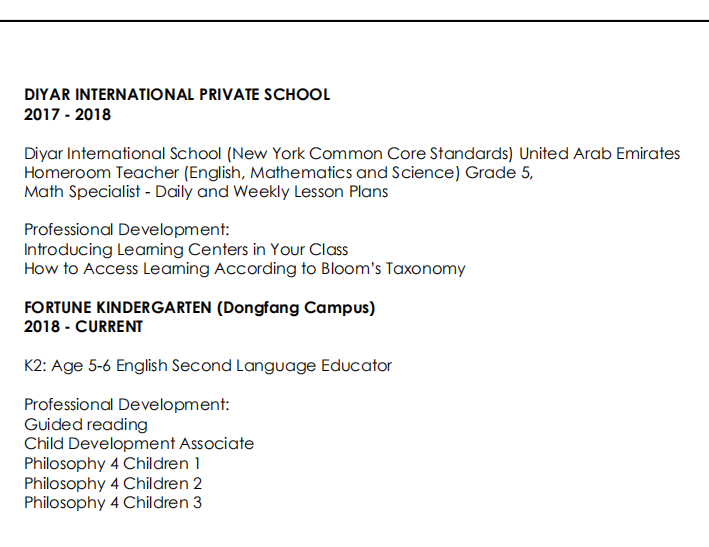 DIYAR INTERNATIONAL PRIVATE SCHOOL
2017 - 2018

Diyar International School (New York Common Core Standards) United Arab Emirates
Homeroom Teacher (English, Mathematics and Science) Grade 5,
Math Specialist - Daily and Weekly Lesson Plans

Professional Development:
Introducing Learning Centers in Your Class
How to Access Learning According to Bloom's Taxonomy

FORTUNE KINDERGARTEN (Dongfang Campus)
2018 - CURRENT

K2: Age 5-6 English Second Language Educator

Professional Development:
Guided reading
Child Development Associate
Philosophy 4 Children 1
Philosophy 4 Children 2
Philosophy 4 Children 3